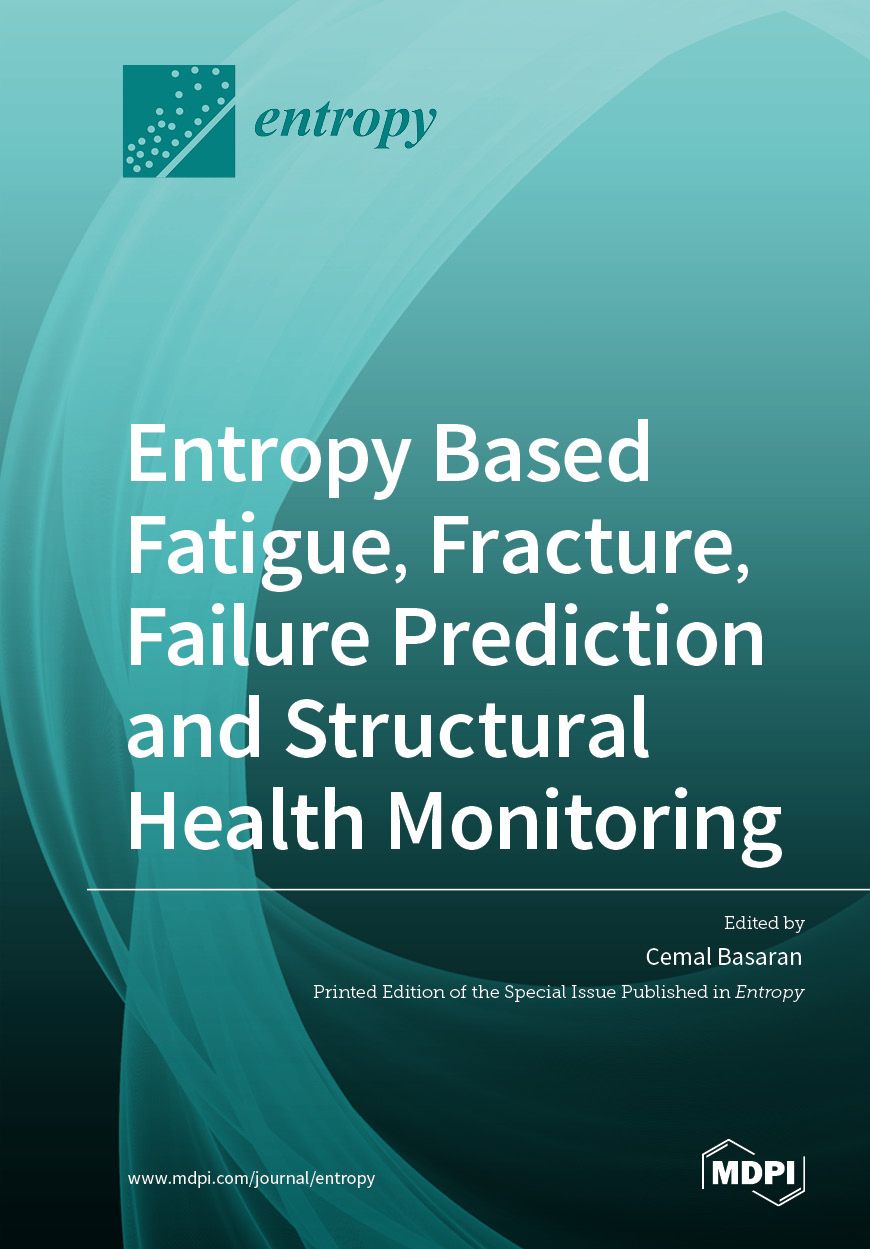 entropy

Entropy Based Fatigue, Fracture, Failure Prediction and Structural Health Monitoring

Edited by
Cemal Basaran
Printed Edition of the Special Issue Published in Entropy

www.mdpi.com/journal/entropy

MDPI